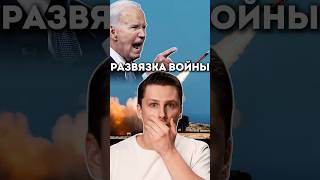 РАЗВЯЗКА ВОЙНЫ